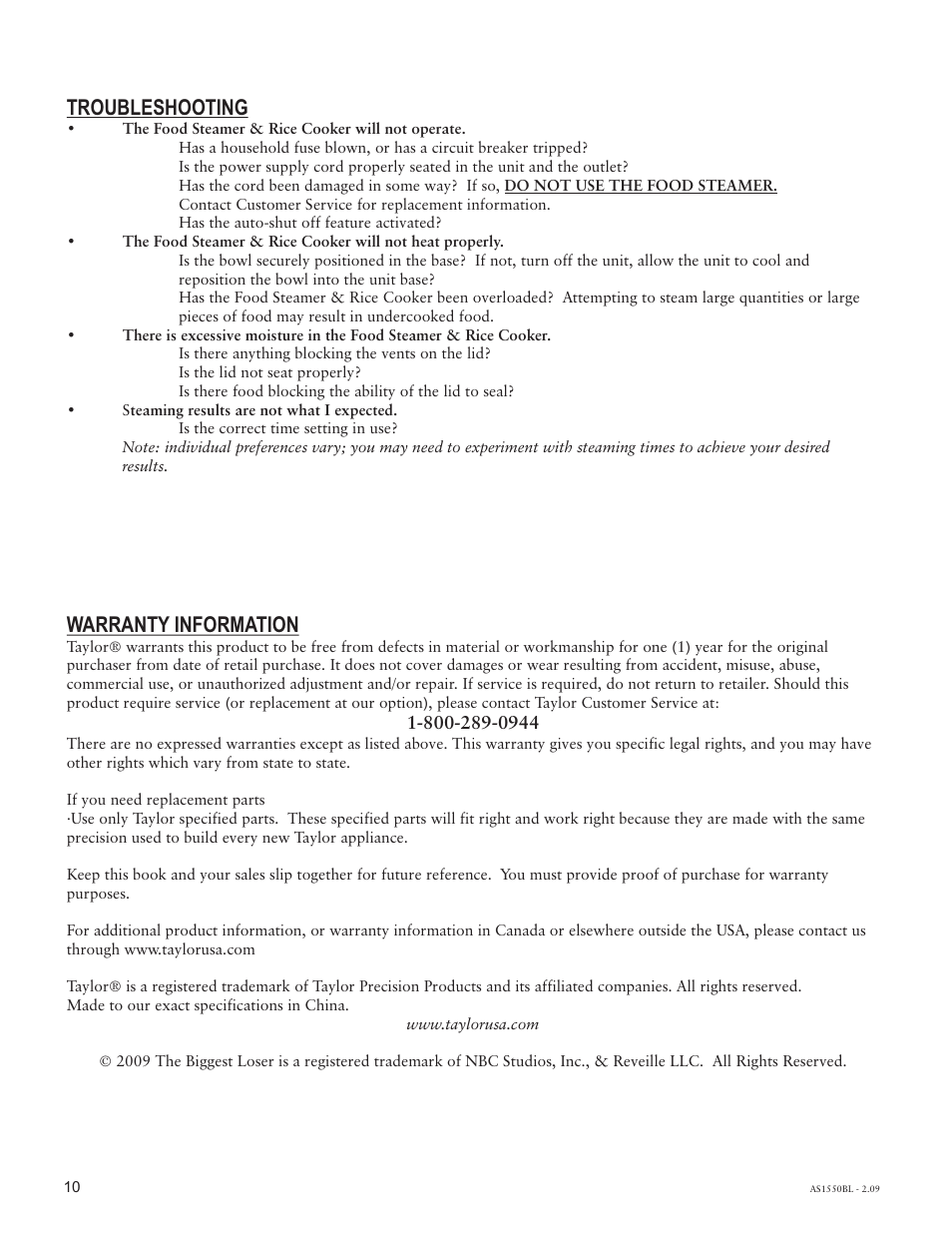 TROUBLESHOOTING

• The Food Steamer & Rice Cooker will not operate.
Has a household fuse blown, or has a circuit breaker tripped?
Is the power supply cord properly seated in the unit and the outlet?
Has the cord been damaged in some way? If so, DO NOT USE THE FOOD STEAMER.
Contact Customer Service for replacement information.
Has the auto-shut off feature activated?

• The Food Steamer & Rice Cooker will not heat properly.
Is the bowl securely positioned in the base? If not, turn off the unit, allow the unit to cool and reposition the bowl into the unit base?
Has the Food Steamer & Rice Cooker been overloaded? Attempting to steam large quantities or large pieces of food may result in undercooked food.

• There is excessive moisture in the Food Steamer & Rice Cooker.
Is there anything blocking the vents on the lid?
Is the lid not seat properly?
Is there food blocking the ability of the lid to seal?

• Steaming results are not what I expected.
Is the correct time setting in use?
Note: individual preferences vary; you may need to experiment with steaming times to achieve your desired results.

WARRANTY INFORMATION

Taylor® warrants this product to be free from defects in material or workmanship for one (1) year for the original purchaser from date of retail purchase. It does not cover damages or wear resulting from accident, misuse, abuse, commercial use, or unauthorized adjustment and/or repair. If service is required, do not return to retailer. Should this product require service (or replacement at our option), please contact Taylor Customer Service at:

1-800-289-0944

There are no expressed warranties except as listed above. This warranty gives you specific legal rights, and you may have other rights which vary from state to state.

If you need replacement parts
·Use only Taylor specified parts. These specified parts will fit right and work right because they are made with the same precision used to build every new Taylor appliance.

Keep this book and your sales slip together for future reference. You must provide proof of purchase for warranty purposes.

For additional product information, or warranty information in Canada or elsewhere outside the USA, please contact us through www.taylorusa.com

Taylor® is a registered trademark of Taylor Precision Products and its affiliated companies. All rights reserved.
Made to our exact specifications in China.

www.taylorusa.com

© 2009 The Biggest Loser is a registered trademark of NBC Studios, Inc., & Reveille LLC. All Rights Reserved.

10

AS1550BL - 2.09